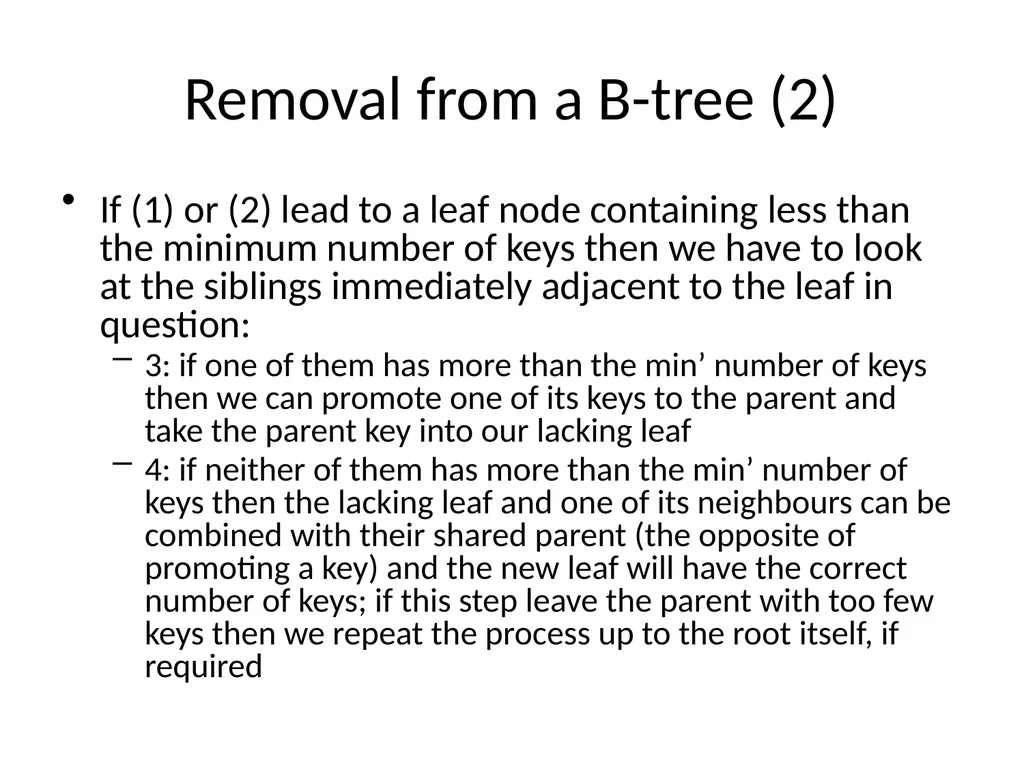 Removal from a B-tree (2)

• If (1) or (2) lead to a leaf node containing less than the minimum number of keys then we have to look at the siblings immediately adjacent to the leaf in question:
– 3: if one of them has more than the min’ number of keys then we can promote one of its keys to the parent and take the parent key into our lacking leaf
– 4: if neither of them has more than the min’ number of keys then the lacking leaf and one of its neighbours can be combined with their shared parent (the opposite of promoting a key) and the new leaf will have the correct number of keys; if this step leave the parent with too few keys then we repeat the process up to the root itself, if required